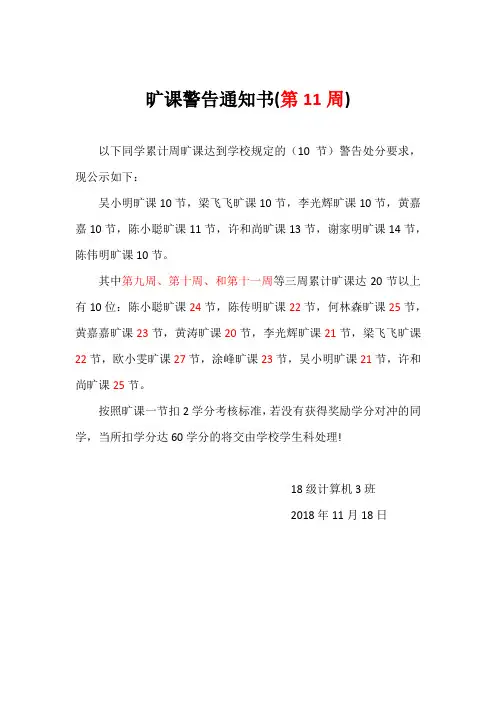 旷课警告通知书(第 11 周)

以下同学累计周旷课达到学校规定的（10 节）警告处分要求，现公示如下：

吴小明旷课 10 节，梁飞飞旷课 10 节，李光辉旷课 10 节，黄嘉嘉 10 节，陈小聪旷课 11 节，许和尚旷课 13 节，谢家明旷课 14 节，陈伟明旷课 10 节。

其中第九周、第十周、和第十一周等三周累计旷课达 20 节以上有 10 位：陈小聪旷课 24 节，陈传明旷课 22 节，何林森旷课 25 节，黄嘉嘉旷课 23 节，黄涛旷课 20 节，李光辉旷课 21 节，梁飞飞旷课 22 节，欧小雯旷课 27 节，涂峰旷课 23 节，吴小明旷课 21 节，许和尚旷课 25 节。

按照旷课一节扣 2 学分考核标准，若没有获得奖励学分对冲的同学，当所扣学分达 60 学分的将交由学校学生科处理!

18 级计算机 3 班

2018 年 11 月 18 日